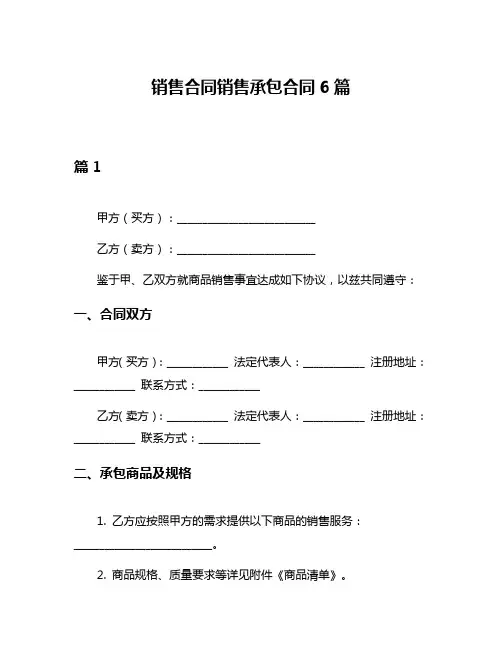 销售合同销售承包合同 6 篇

篇 1

甲方（买方）：________________________

乙方（卖方）：________________________

鉴于甲、乙双方就商品销售事宜达成如下协议，以兹共同遵守：

一、合同双方

甲方(买方)：__________ 法定代表人：__________ 注册地址：__________ 联系方式：__________

乙方(卖方)：__________ 法定代表人：__________ 注册地址：__________ 联系方式：__________

二、承包商品及规格

1. 乙方应按照甲方的需求提供以下商品的销售服务：________________________。

2. 商品规格、质量要求等详见附件《商品清单》。